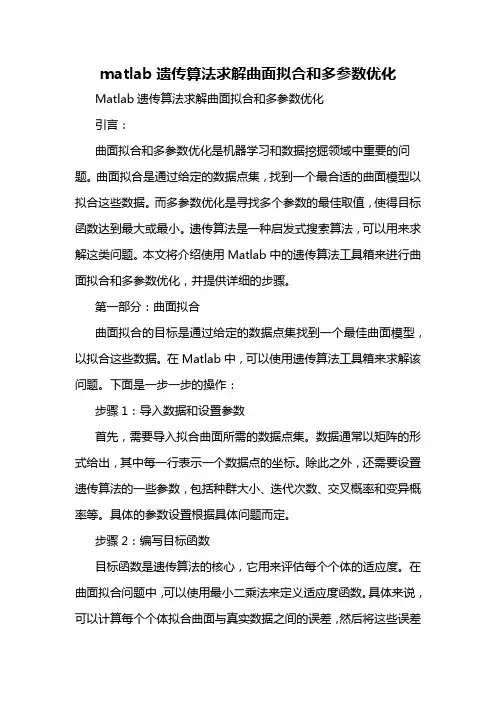 matlab 遗传算法求解曲面拟合和多参数优化

Matlab 遗传算法求解曲面拟合和多参数优化

引言：

曲面拟合和多参数优化是机器学习和数据挖掘领域中重要的问题。曲面拟合是通过给定的数据点集，找到一个最合适的曲面模型以拟合这些数据。而多参数优化是寻找多个参数的最佳取值，使得目标函数达到最大或最小。遗传算法是一种启发式搜索算法，可以用来求解这类问题。本文将介绍使用 Matlab 中的遗传算法工具箱来进行曲面拟合和多参数优化，并提供详细的步骤。

第一部分：曲面拟合

曲面拟合的目标是通过给定的数据点集找到一个最佳曲面模型，以拟合这些数据。在 Matlab 中，可以使用遗传算法工具箱来求解该问题。下面是一步一步的操作：

步骤 1：导入数据和设置参数

首先，需要导入拟合曲面所需的数据点集。数据通常以矩阵的形式给出，其中每一行表示一个数据点的坐标。除此之外，还需要设置遗传算法的一些参数，包括种群大小、迭代次数、交叉概率和变异概率等。具体的参数设置根据具体问题而定。

步骤 2：编写目标函数

目标函数是遗传算法的核心，它用来评估每个个体的适应度。在曲面拟合问题中，可以使用最小二乘法来定义适应度函数。具体来说，可以计算每个个体拟合曲面与真实数据之间的误差，然后将这些误差